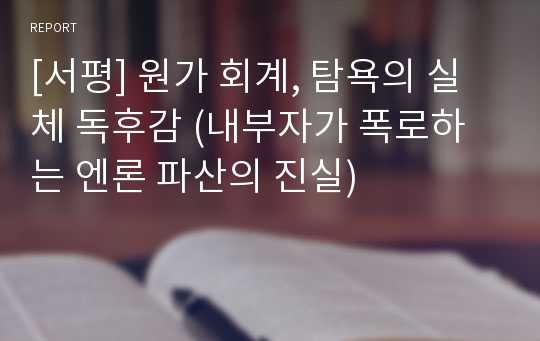 REPORT

[서평] 원가 회계, 탐욕의 실체 독후감 (내부자가 폭로하는 엔론 파산의 진실)